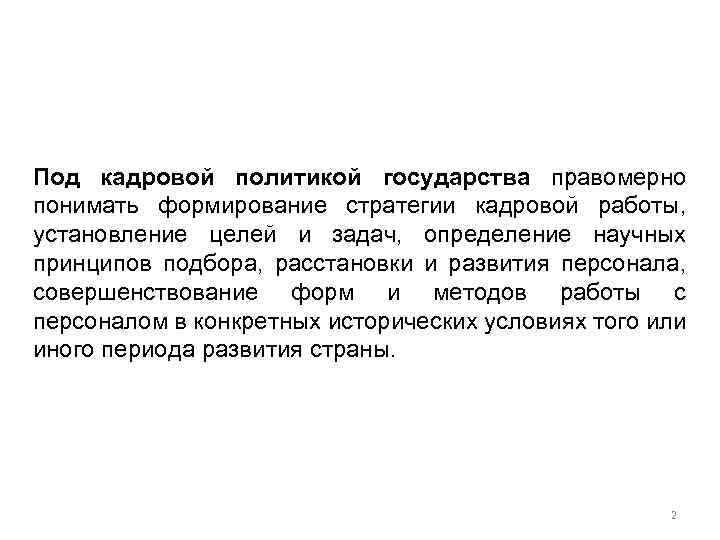 Под кадровой политикой государства правомерно понимать формирование стратегии кадровой работы, установление целей и задач, определение научных принципов подбора, расстановки и развития персонала, совершенствование форм и методов работы с персоналом в конкретных исторических условиях того или иного периода развития страны.

2